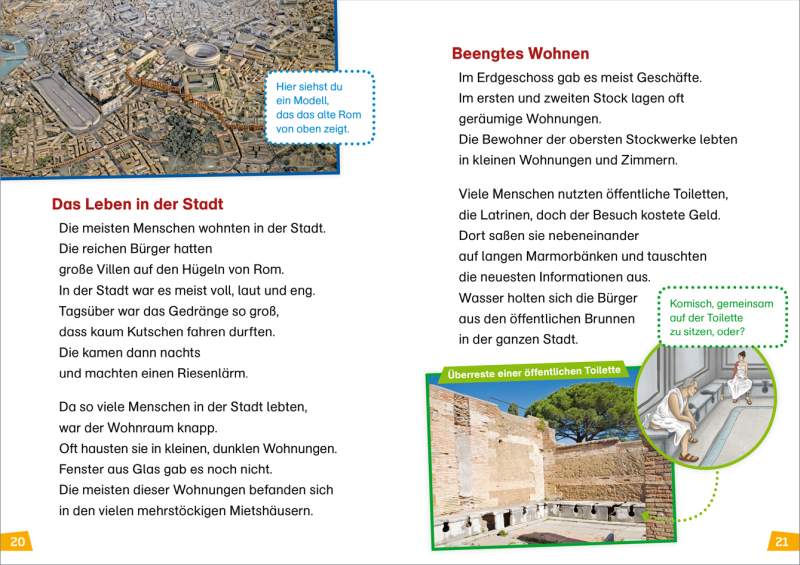 Hier siehst du ein Modell, das das alte Rom von oben zeigt.

Das Leben in der Stadt

Die meisten Menschen wohnten in der Stadt. Die reichen Bürger hatten große Villen auf den Hügeln von Rom. In der Stadt war es meist voll, laut und eng. Tagsüber war das Gedränge so groß, dass kaum Kutschen fahren durften. Die kamen dann nachts und machten einen Riesenlärm.

Da so viele Menschen in der Stadt lebten, war der Wohnraum knapp. Oft hausten sie in kleinen, dunklen Wohnungen. Fenster aus Glas gab es noch nicht. Die meisten dieser Wohnungen befanden sich in den vielen mehrstöckigen Mietshäusern.

20

Beengtes Wohnen

Im Erdgeschoss gab es meist Geschäfte. Im ersten und zweiten Stock lagen oft geräumige Wohnungen. Die Bewohner der obersten Stockwerke lebten in kleinen Wohnungen und Zimmern.

Viele Menschen nutzten öffentliche Toiletten, die Latrinen, doch der Besuch kostete Geld. Dort saßen sie nebeneinander auf langen Marmorbänken und tauschten die neuesten Informationen aus. Wasser holten sich die Bürger aus den öffentlichen Brunnen in der ganzen Stadt.

Komisch, gemeinsam auf der Toilette zu sitzen, oder?

Überreste einer öffentlichen Toilette

21